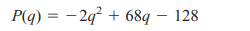 $P(q) = -2q^2 + 68q - 128$